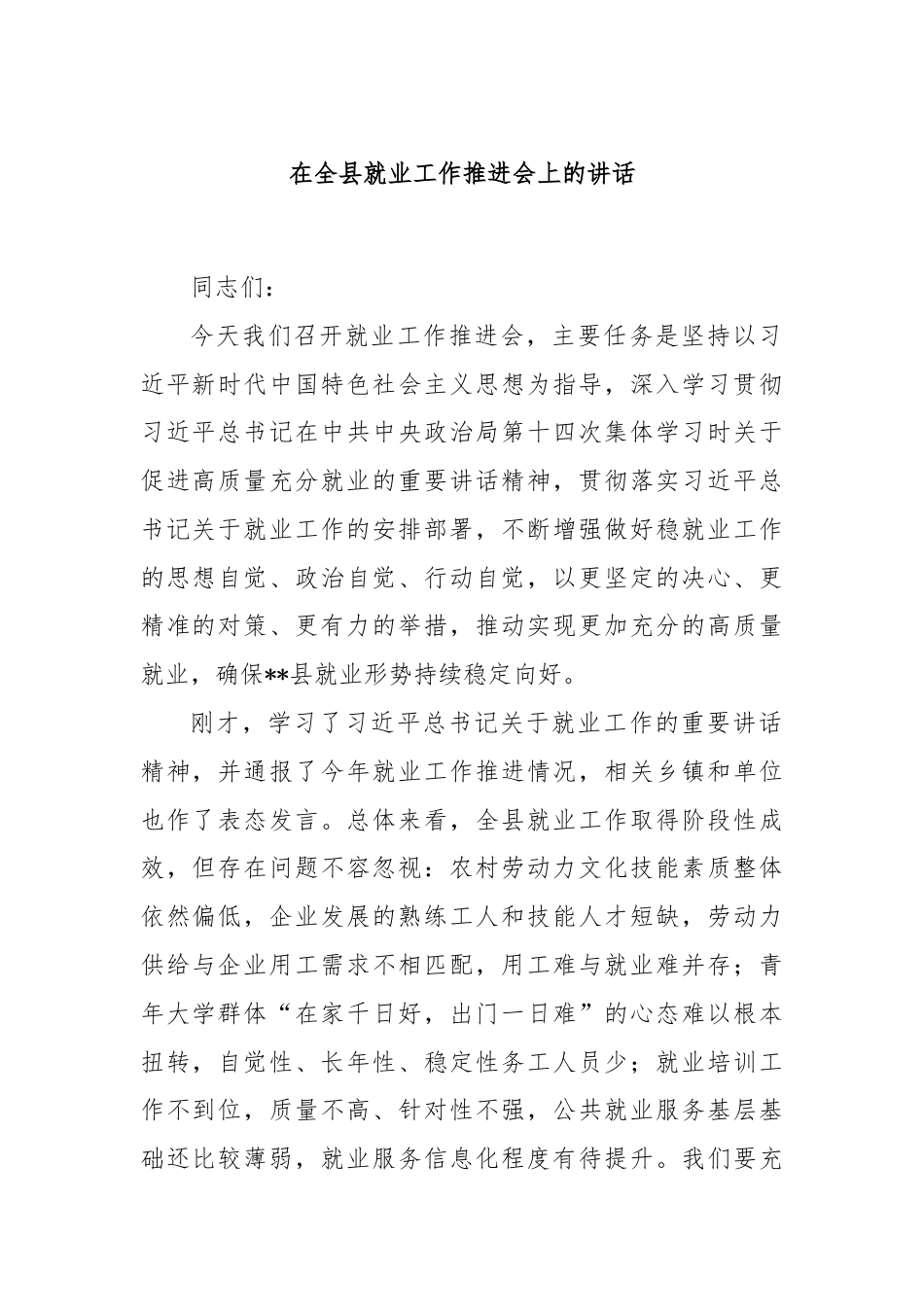 在全县就业工作推进会上的讲话

同志们：

今天我们召开就业工作推进会，主要任务是坚持以习近平新时代中国特色社会主义思想为指导，深入学习贯彻习近平总书记在中共中央政治局第十四次集体学习时关于促进高质量充分就业的重要讲话精神，贯彻落实习近平总书记关于就业工作的安排部署，不断增强做好稳就业工作的思想自觉、政治自觉、行动自觉，以更坚定的决心、更精准的对策、更有力的举措，推动实现更加充分的高质量就业，确保**县就业形势持续稳定向好。

刚才，学习了习近平总书记关于就业工作的重要讲话精神，并通报了今年就业工作推进情况，相关乡镇和单位也作了表态发言。总体来看，全县就业工作取得阶段性成效，但存在问题不容忽视：农村劳动力文化技能素质整体依然偏低，企业发展的熟练工人和技能人才短缺，劳动力供给与企业用工需求不相匹配，用工难与就业难并存；青年大学群体“在家千日好，出门一日难”的心态难以根本扭转，自觉性、长年性、稳定性务工人员少；就业培训工作不到位，质量不高、针对性不强，公共就业服务基层基础还比较薄弱，就业服务信息化程度有待提升。我们要充